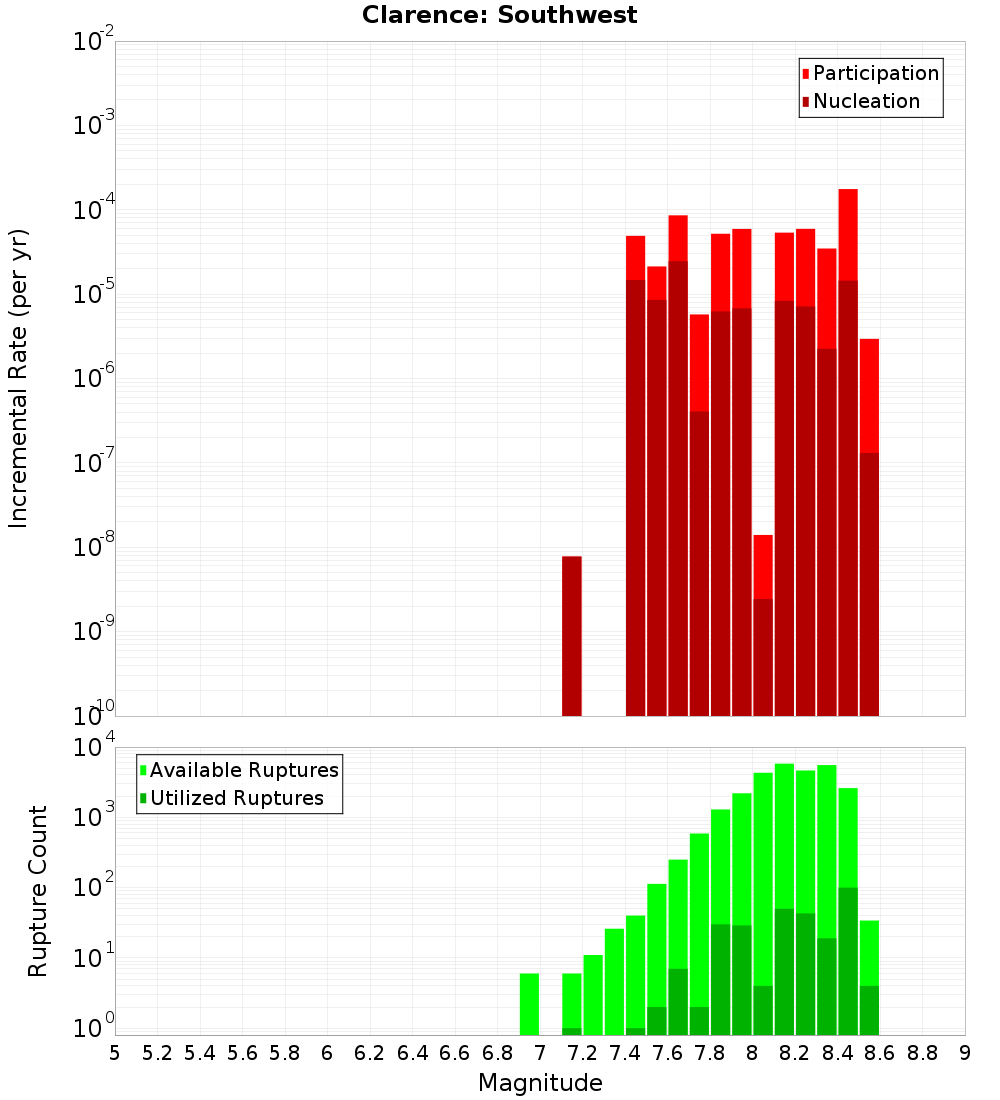 Clarence: Southwest

Participation
Nucleation

Incremental Rate (per yr)

$10^{-2}$
$10^{-3}$
$10^{-4}$
$10^{-5}$
$10^{-6}$
$10^{-7}$
$10^{-8}$
$10^{-9}$
$10^{-10}$

Available Ruptures
Utilized Ruptures

Rupture Count

$10^{4}$
$10^{3}$
$10^{2}$
$10^{1}$
$10^{0}$

5 5.2 5.4 5.6 5.8 6 6.2 6.4 6.6 6.8 7 7.2 7.4 7.6 7.8 8 8.2 8.4 8.6 8.8 9

Magnitude